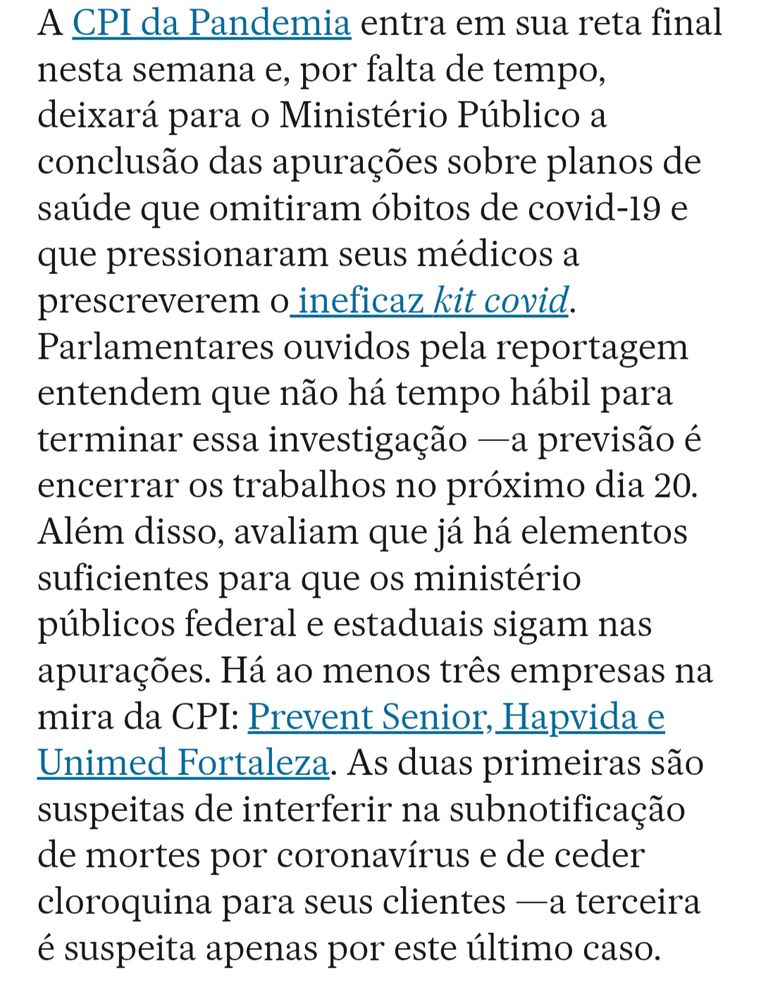 A CPI da Pandemia entra em sua reta final nesta semana e, por falta de tempo, deixará para o Ministério Público a conclusão das apurações sobre planos de saúde que omitiram óbitos de covid-19 e que pressionaram seus médicos a prescreverem o ineficaz kit covid. Parlamentares ouvidos pela reportagem entendem que não há tempo hábil para terminar essa investigação —a previsão é encerrar os trabalhos no próximo dia 20. Além disso, avaliam que já há elementos suficientes para que os ministério públicos federal e estaduais sigam nas apurações. Há ao menos três empresas na mira da CPI: Prevent Senior, Hapvida e Unimed Fortaleza. As duas primeiras são suspeitas de interferir na subnotificação de mortes por coronavírus e de ceder cloroquina para seus clientes —a terceira é suspeita apenas por este último caso.